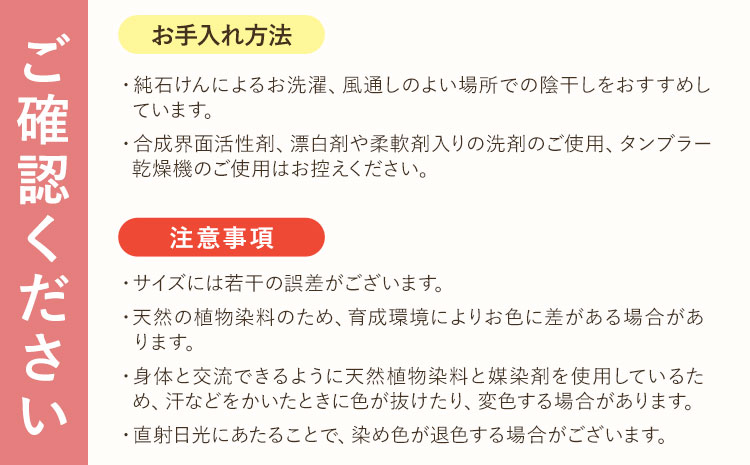 ご確認ください

お手入れ方法

・純石けんによるお洗濯、風通しのよい場所での陰干しをおすすめしています。

・合成界面活性剤、漂白剤や柔軟剤入りの洗剤のご使用、タンブラー乾燥機のご使用はお控えください。

注意事項

・サイズには若干の誤差がございます。

・天然の植物染料のため、育成環境によりお色に差がある場合があります。

・身体と交流できるように天然植物染料と媒染剤を使用しているため、汗などをかいたときに色が抜けたり、変色する場合があります。

・直射日光にあたることで、染め色が退色する場合がございます。